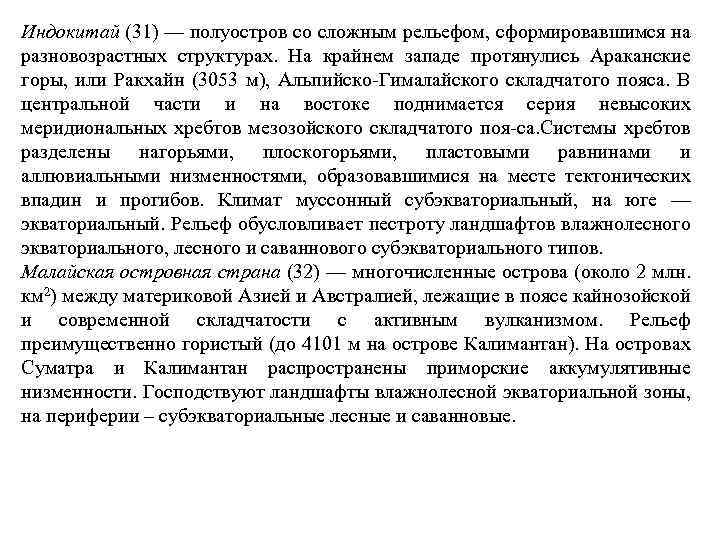 Индокитай (31) — полуостров со сложным рельефом, сформировавшимся на разновозрастных структурах. На крайнем западе протянулись Араканские горы, или Ракхайн (3053 м), Альпийско-Гималайского складчатого пояса. В центральной части и на востоке поднимается серия невысоких меридиональных хребтов мезозойского складчатого поя-са.Системы хребтов разделены нагорьями, плоскогорьями, пластовыми равнинами и аллювиальными низменностями, образовавшимися на месте тектонических впадин и прогибов. Климат муссонный субэкваториальный, на юге — экваториальный. Рельеф обусловливает пестроту ландшафтов влажнолесного экваториального, лесного и саваннового субэкваториального типов.
Малайская островная страна (32) — многочисленные острова (около 2 млн. км$^2$) между материковой Азией и Австралией, лежащие в поясе кайнозойской и современной складчатости с активным вулканизмом. Рельеф преимущественно гористый (до 4101 м на острове Калимантан). На островах Суматра и Калимантан распространены приморские аккумулятивные низменности. Господствуют ландшафты влажнолесной экваториальной зоны, на периферии – субэкваториальные лесные и саванновые.